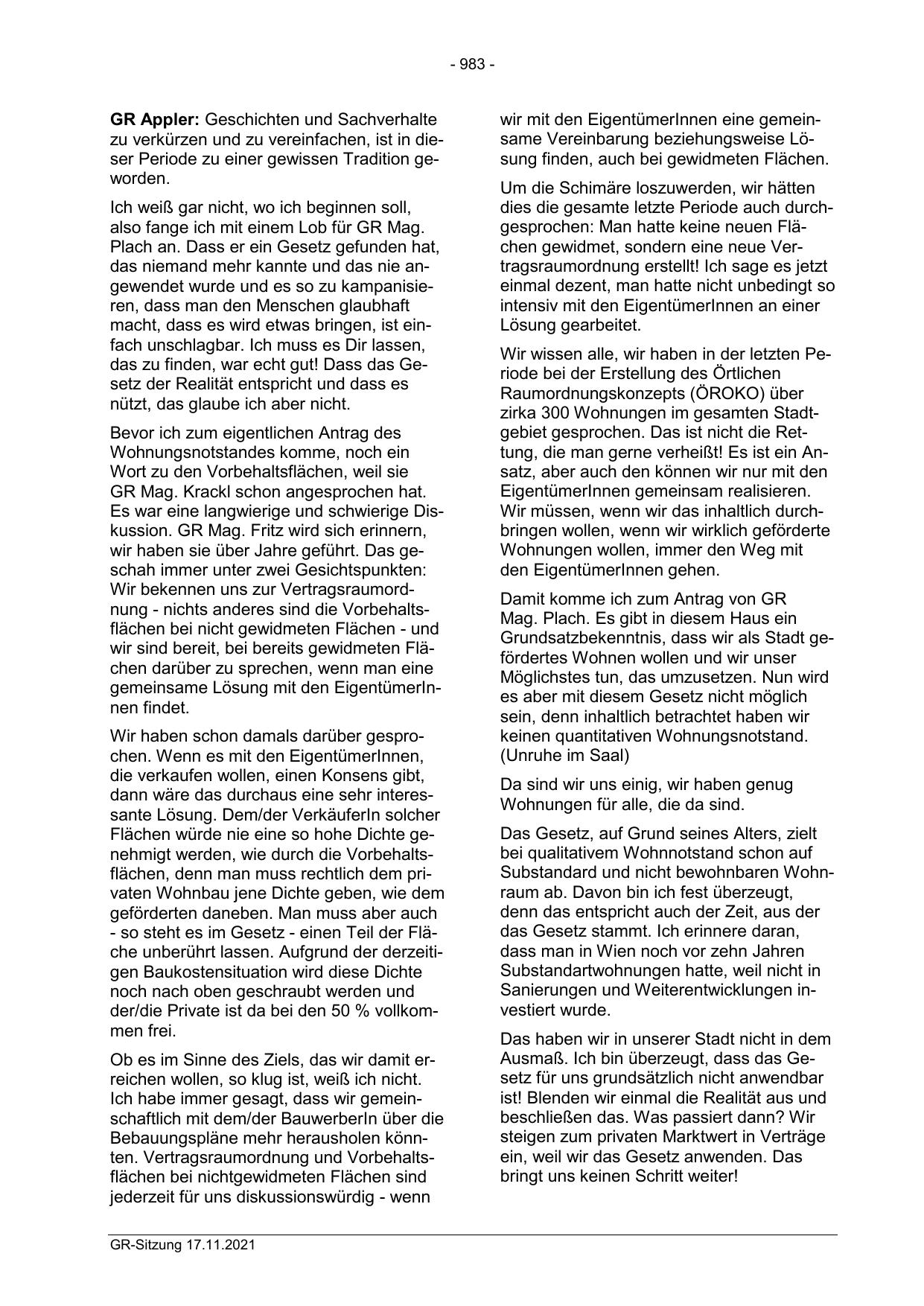 - 983 -

GR Appler: Geschichten und Sachverhalte zu verkürzen und zu vereinfachen, ist in dieser Periode zu einer gewissen Tradition geworden.

Ich weiß gar nicht, wo ich beginnen soll, also fange ich mit einem Lob für GR Mag. Plach an. Dass er ein Gesetz gefunden hat, das niemand mehr kannte und das nie angewendet wurde und es so zu kampanisieren, dass man den Menschen glaubhaft macht, dass es wird etwas bringen, ist einfach unschlagbar. Ich muss es Dir lassen, das zu finden, war echt gut! Dass das Gesetz der Realität entspricht und dass es nützt, das glaube ich aber nicht.

Bevor ich zum eigentlichen Antrag des Wohnungsnotstandes komme, noch ein Wort zu den Vorbehaltsflächen, weil sie GR Mag. Krackl schon angesprochen hat. Es war eine langwierige und schwierige Diskussion. GR Mag. Fritz wird sich erinnern, wir haben sie über Jahre geführt. Das geschah immer unter zwei Gesichtspunkten: Wir bekennen uns zur Vertragsraumordnung - nichts anderes sind die Vorbehaltsflächen bei nicht gewidmeten Flächen - und wir sind bereit, bei bereits gewidmeten Flächen darüber zu sprechen, wenn man eine gemeinsame Lösung mit den EigentümerInnen findet.

Wir haben schon damals darüber gesprochen. Wenn es mit den EigentümerInnen, die verkaufen wollen, einen Konsens gibt, dann wäre das durchaus eine sehr interessante Lösung. Dem/der VerkäuferIn solcher Flächen würde nie eine so hohe Dichte genehmigt werden, wie durch die Vorbehaltsflächen, denn man muss rechtlich dem privaten Wohnbau jene Dichte geben, wie dem geförderten daneben. Man muss aber auch - so steht es im Gesetz - einen Teil der Fläche unberührt lassen. Aufgrund der derzeitigen Baukostensituation wird diese Dichte noch nach oben geschraubt werden und der/die Private ist da bei den 50 % vollkommen frei.

Ob es im Sinne des Ziels, das wir damit erreichen wollen, so klug ist, weiß ich nicht. Ich habe immer gesagt, dass wir gemeinschaftlich mit dem/der BauwerberIn über die Bebauungspläne mehr herausholen könnten. Vertragsraumordnung und Vorbehaltsflächen bei nichtgewidmeten Flächen sind jederzeit für uns diskussionswürdig - wenn wir mit den EigentümerInnen eine gemeinsame Vereinbarung beziehungsweise Lösung finden, auch bei gewidmeten Flächen.

Um die Schimäre loszuwerden, wir hätten dies die gesamte letzte Periode auch durchgesprochen: Man hatte keine neuen Flächen gewidmet, sondern eine neue Vertragsraumordnung erstellt! Ich sage es jetzt einmal dezent, man hatte nicht unbedingt so intensiv mit den EigentümerInnen an einer Lösung gearbeitet.

Wir wissen alle, wir haben in der letzten Periode bei der Erstellung des Örtlichen Raumordnungskonzepts (ÖROKO) über zirka 300 Wohnungen im gesamten Stadtgebiet gesprochen. Das ist nicht die Rettung, die man gerne verheißt! Es ist ein Ansatz, aber auch den können wir nur mit den EigentümerInnen gemeinsam realisieren. Wir müssen, wenn wir das inhaltlich durchbringen wollen, wenn wir wirklich geförderte Wohnungen wollen, immer den Weg mit den EigentümerInnen gehen.

Damit komme ich zum Antrag von GR Mag. Plach. Es gibt in diesem Haus ein Grundsatzbekenntnis, dass wir als Stadt gefördertes Wohnen wollen und wir unser Möglichstes tun, das umzusetzen. Nun wird es aber mit diesem Gesetz nicht möglich sein, denn inhaltlich betrachtet haben wir keinen quantitativen Wohnungsnotstand. (Unruhe im Saal)

Da sind wir uns einig, wir haben genug Wohnungen für alle, die da sind.

Das Gesetz, auf Grund seines Alters, zielt bei qualitativem Wohnnotstand schon auf Substandard und nicht bewohnbaren Wohnraum ab. Davon bin ich fest überzeugt, denn das entspricht auch der Zeit, aus der das Gesetz stammt. Ich erinnere daran, dass man in Wien noch vor zehn Jahren Substandartwohnungen hatte, weil nicht in Sanierungen und Weiterentwicklungen investiert wurde.

Das haben wir in unserer Stadt nicht in dem Ausmaß. Ich bin überzeugt, dass das Gesetz für uns grundsätzlich nicht anwendbar ist! Blenden wir einmal die Realität aus und beschließen das. Was passiert dann? Wir steigen zum privaten Marktwert in Verträge ein, weil wir das Gesetz anwenden. Das bringt uns keinen Schritt weiter!

GR-Sitzung 17.11.2021